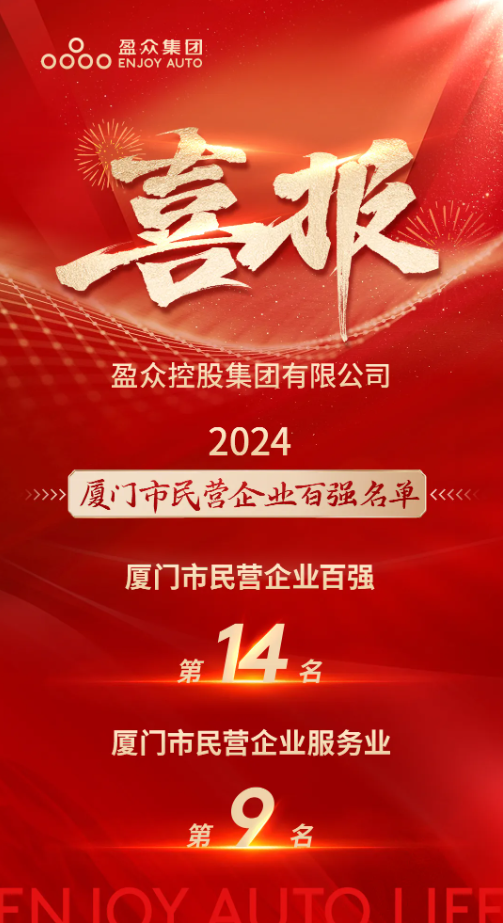 盈众集团
ENJOY AUTO

喜报

盈众控股集团有限公司

2024

厦门市民营企业百强名单

厦门市民营企业百强

第 14 名

厦门市民营企业服务业

第 9 名

ENJOY AUTO LIFE